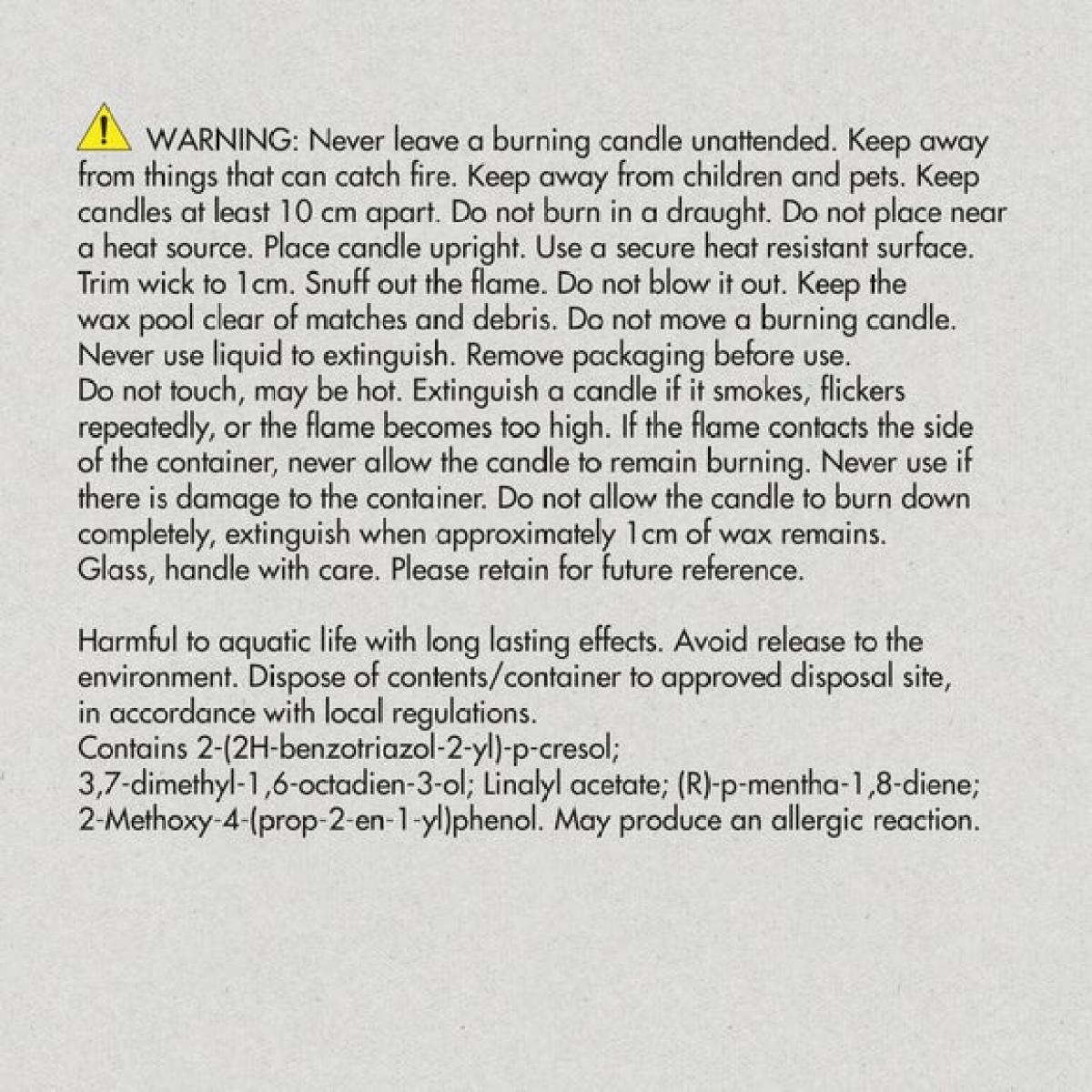 WARNING: Never leave a burning candle unattended. Keep away from things that can catch fire. Keep away from children and pets. Keep candles at least 10 cm apart. Do not burn in a draught. Do not place near a heat source. Place candle upright. Use a secure heat resistant surface. Trim wick to 1cm. Snuff out the flame. Do not blow it out. Keep the wax pool clear of matches and debris. Do not move a burning candle. Never use liquid to extinguish. Remove packaging before use.
Do not touch, may be hot. Extinguish a candle if it smokes, flickers repeatedly, or the flame becomes too high. If the flame contacts the side of the container, never allow the candle to remain burning. Never use if there is damage to the container. Do not allow the candle to burn down completely, extinguish when approximately 1cm of wax remains.
Glass, handle with care. Please retain for future reference.

Harmful to aquatic life with long lasting effects. Avoid release to the environment. Dispose of contents/container to approved disposal site, in accordance with local regulations.
Contains 2-(2H-benzotriazol-2-yl)-p-cresol;
3,7-dimethyl-1,6-octadien-3-ol; Linalyl acetate; (R)-p-mentha-1,8-diene;
2-Methoxy-4-(prop-2-en-1-yl)phenol. May produce an allergic reaction.